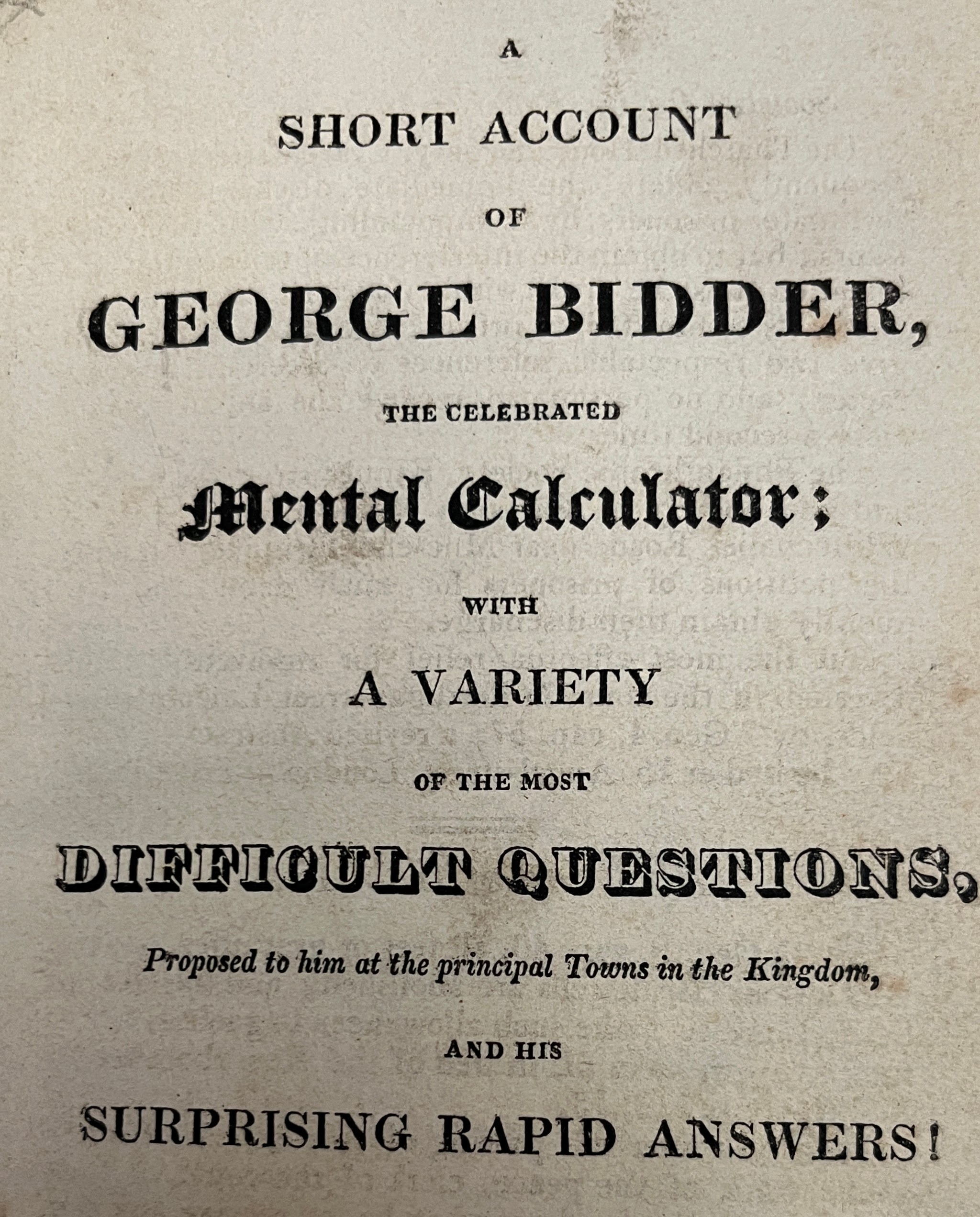 A

SHORT ACCOUNT

OF

GEORGE BIDDER,

THE CELEBRATED

Mental Calculator;

WITH

A VARIETY

OF THE MOST

DIFFICULT QUESTIONS,

Proposed to him at the principal Towns in the Kingdom,

AND HIS

SURPRISING RAPID ANSWERS!